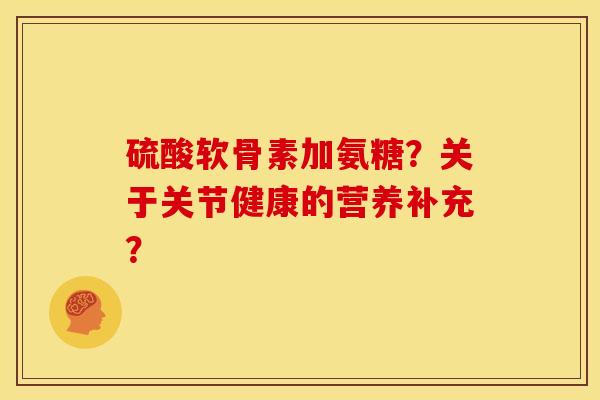 硫酸软骨素加氨糖？关于关节健康的营养补充？